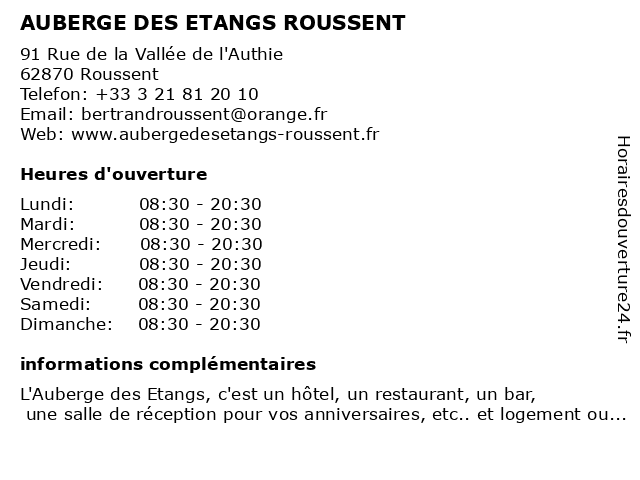 AUBERGE DES ETANGS ROUSSENT

91 Rue de la Vallée de l'Authie
62870 Roussent
Telefon: +33 3 21 81 20 10
Email: bertrandroussent@orange.fr
Web: www.aubergedesetangs-roussent.fr

Heures d'ouverture

Lundi: 08:30 - 20:30
Mardi: 08:30 - 20:30
Mercredi: 08:30 - 20:30
Jeudi: 08:30 - 20:30
Vendredi: 08:30 - 20:30
Samedi: 08:30 - 20:30
Dimanche: 08:30 - 20:30

informations complémentaires

L'Auberge des Etangs, c'est un hôtel, un restaurant, un bar, une salle de réception pour vos anniversaires, etc.. et logement ou...

Horairesdouverture24.fr